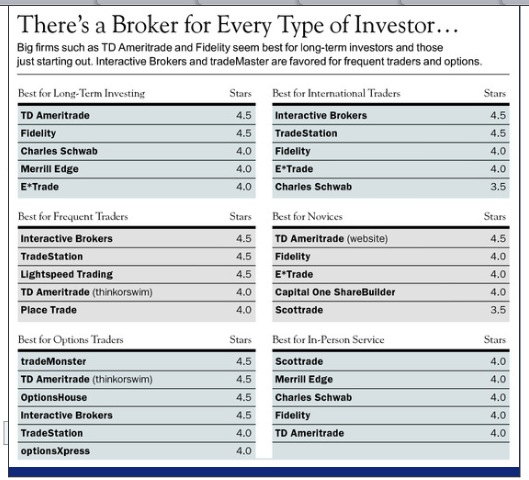 There's a Broker for Every Type of Investor…

Big firms such as TD Ameritrade and Fidelity seem best for long-term investors and those just starting out. Interactive Brokers and tradeMaster are favored for frequent traders and options.

| Best for Long-Term Investing | Stars |
|---|---|
| TD Ameritrade | 4.5 |
| Fidelity | 4.5 |
| Charles Schwab | 4.0 |
| Merrill Edge | 4.0 |
| E*Trade | 4.0 |

| Best for Frequent Traders | Stars |
|---|---|
| Interactive Brokers | 4.5 |
| TradeStation | 4.5 |
| Lightspeed Trading | 4.5 |
| TD Ameritrade (thinkorswim) | 4.0 |
| Place Trade | 4.0 |

| Best for Options Traders | Stars |
|---|---|
| tradeMonster | 4.5 |
| TD Ameritrade (thinkorswim) | 4.5 |
| OptionsHouse | 4.5 |
| Interactive Brokers | 4.5 |
| TradeStation | 4.0 |
| optionsXpress | 4.0 |

| Best for International Traders | Stars |
|---|---|
| Interactive Brokers | 4.5 |
| TradeStation | 4.5 |
| Fidelity | 4.0 |
| E*Trade | 4.0 |
| Charles Schwab | 3.5 |

| Best for Novices | Stars |
|---|---|
| TD Ameritrade (website) | 4.5 |
| Fidelity | 4.0 |
| E*Trade | 4.0 |
| Capital One ShareBuilder | 4.0 |
| Scottrade | 3.5 |

| Best for In-Person Service | Stars |
|---|---|
| Scottrade | 4.0 |
| Merrill Edge | 4.0 |
| Charles Schwab | 4.0 |
| Fidelity | 4.0 |
| TD Ameritrade | 4.0 |